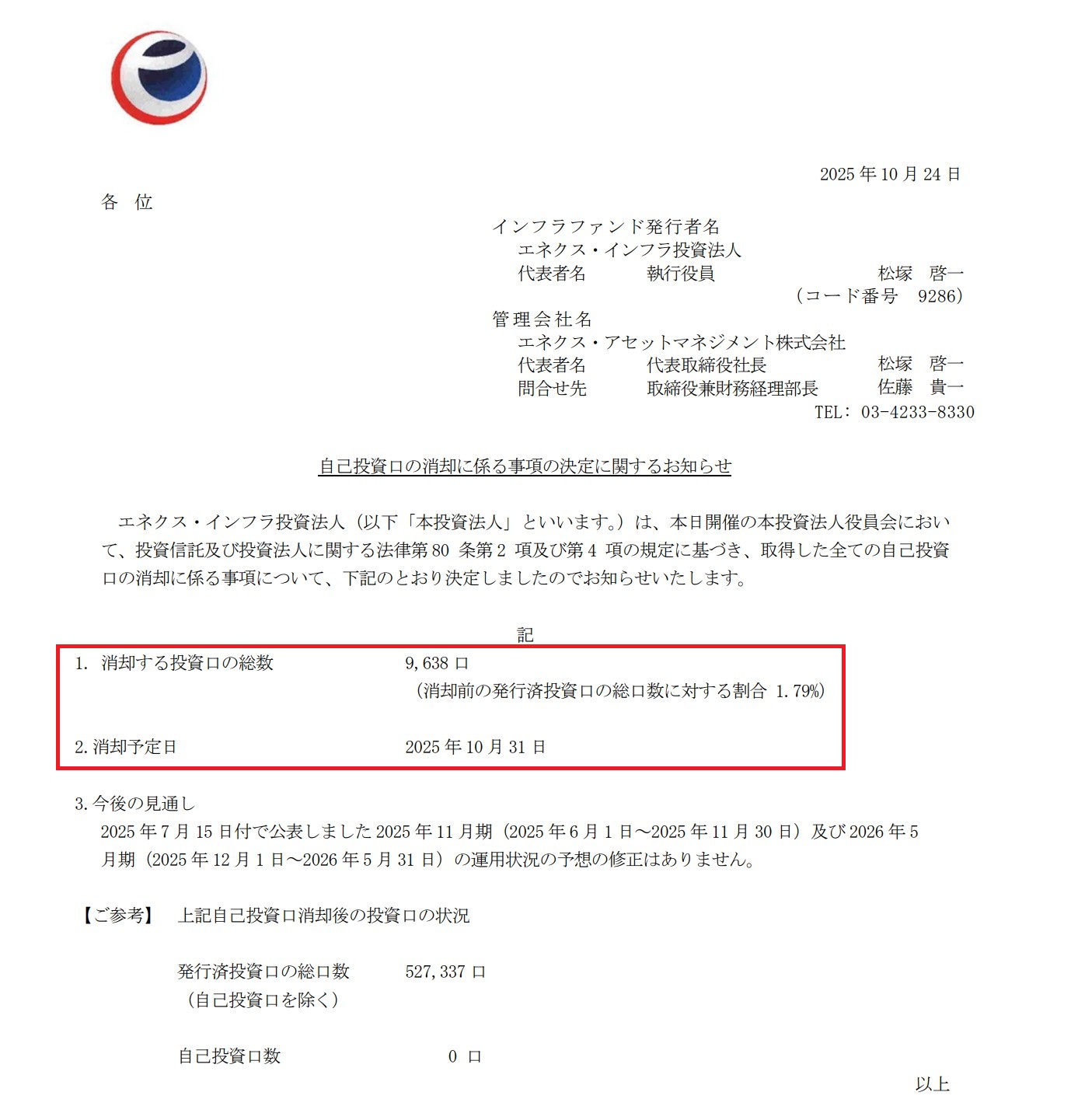 2025 年 10 月 24 日

各 位

インフラファンド発行者名
エネクス・インフラ投資法人
代表者名 執行役員 松塚 啓一
（コード番号 9286）
管理会社名
エネクス・アセットマネジメント株式会社
代表者名 代表取締役社長 松塚 啓一
問合せ先 取締役兼財務経理部長 佐藤 貴一
TEL: 03-4233-8330

自己投資口の消却に係る事項の決定に関するお知らせ

エネクス・インフラ投資法人（以下「本投資法人」といいます。）は、本日開催の本投資法人役員会において、投資信託及び投資法人に関する法律第 80 条第 2 項及び第 4 項の規定に基づき、取得した全ての自己投資口の消却に係る事項について、下記のとおり決定しましたのでお知らせいたします。

記

1. 消却する投資口の総数 9,638 口
（消却前の発行済投資口の総口数に対する割合 1.79%）

2. 消却予定日 2025 年 10 月 31 日

3. 今後の見通し
2025 年 7 月 15 日付で公表しました 2025 年 11 月期（2025 年 6 月 1 日～2025 年 11 月 30 日）及び 2026 年 5 月期（2025 年 12 月 1 日～2026 年 5 月 31 日）の運用状況の予想の修正はありません。

【ご参考】 上記自己投資口消却後の投資口の状況

発行済投資口の総口数 527,337 口
（自己投資口を除く）

自己投資口数 0 口

以上